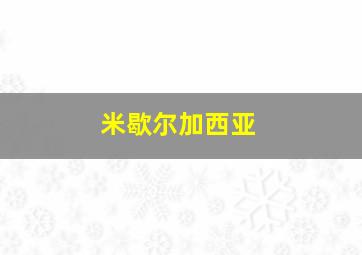 米歇尔加西亚